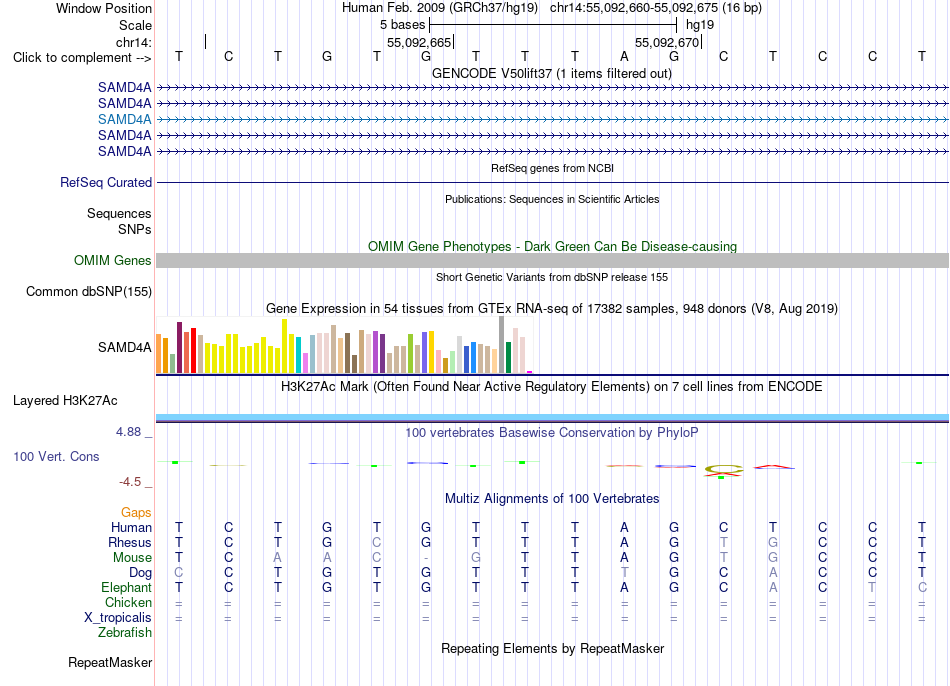 Window Position Human Feb. 2009 (GRCh37/hg19) chr14:55,092,660-55,092,675 (16 bp)
Scale 5 bases hg19
chr14: 55,092,665 55,092,670
Click to complement --> T C T G T G T T T A G C T C C T

GENCODE V50lift37 (1 items filtered out)
SAMD4A
SAMD4A
SAMD4A
SAMD4A
SAMD4A

RefSeq genes from NCBI
RefSeq Curated

Publications: Sequences in Scientific Articles
Sequences
SNPs

OMIM Gene Phenotypes - Dark Green Can Be Disease-causing
OMIM Genes

Short Genetic Variants from dbSNP release 155
Common dbSNP(155)

Gene Expression in 54 tissues from GTEx RNA-seq of 17382 samples, 948 donors (V8, Aug 2019)
SAMD4A

H3K27Ac Mark (Often Found Near Active Regulatory Elements) on 7 cell lines from ENCODE
Layered H3K27Ac

4.88 _ 100 vertebrates Basewise Conservation by PhyloP
100 Vert. Cons
-4.5 _

Multiz Alignments of 100 Vertebrates
Gaps
Human T C T G T G T T T A G C T C C T
Rhesus T C T G C G T T T A G T G C C T
Mouse T C A A C - G T T A G T G C C T
Dog C C T G T G T T T T G C A C C T
Elephant T C T G T G T T T A G C A C T C
Chicken = = = = = = = = = = = = = = = =
X_tropicalis = = = = = = = = = = = = = = = =
Zebrafish

Repeating Elements by RepeatMasker
RepeatMasker